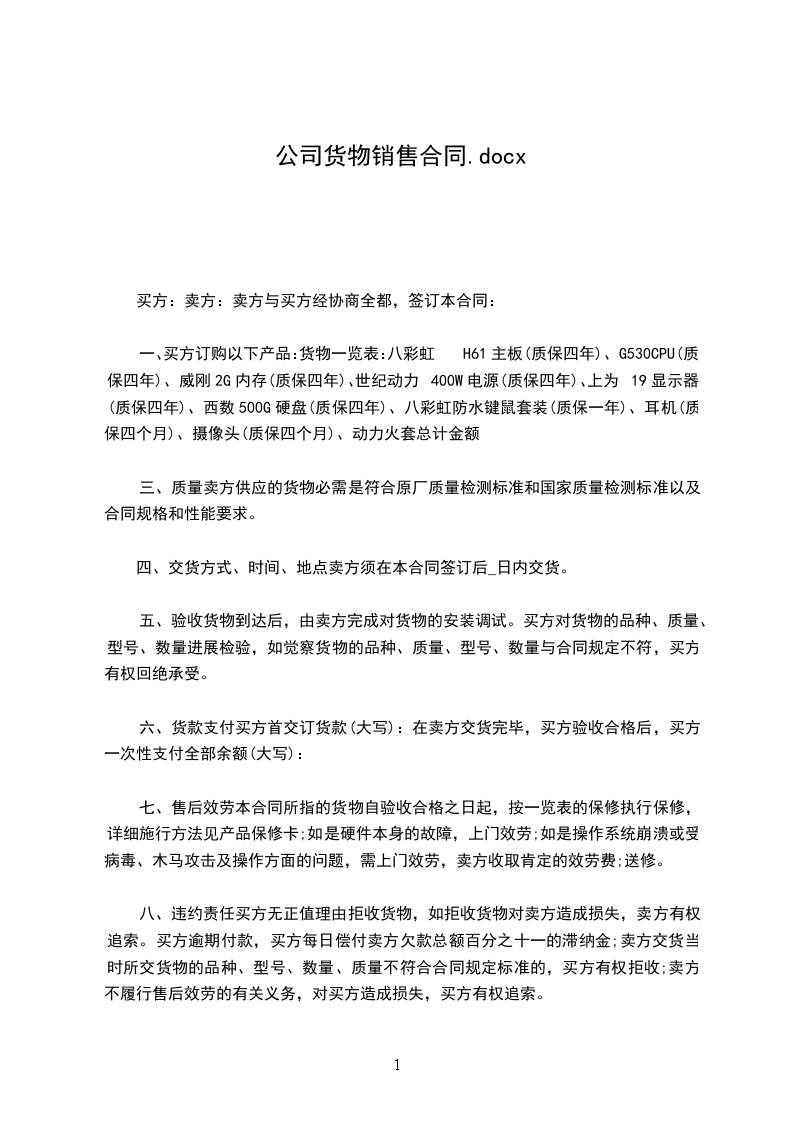 公司货物销售合同.docx

买方：卖方：卖方与买方经协商全都，签订本合同：

一、买方订购以下产品:货物一览表:八彩虹 H61 主板(质保四年)、G530CPU(质保四年)、威刚 2G 内存(质保四年)、世纪动力 400W 电源(质保四年)、上为 19 显示器(质保四年)、西数 500G 硬盘(质保四年)、八彩虹防水键鼠套装(质保一年)、耳机(质保四个月)、摄像头(质保四个月)、动力火套总计金额

三、质量卖方供应的货物必需是符合原厂质量检测标准和国家质量检测标准以及合同规格和性能要求。

四、交货方式、时间、地点卖方须在本合同签订后_日内交货。

五、验收货物到达后，由卖方完成对货物的安装调试。买方对货物的品种、质量、型号、数量进展检验，如觉察货物的品种、质量、型号、数量与合同规定不符，买方有权回绝承受。

六、货款支付买方首交订货款(大写)：在卖方交货完毕，买方验收合格后，买方一次性支付全部余额(大写)：

七、售后效劳本合同所指的货物自验收合格之日起，按一览表的保修执行保修，详细施行方法见产品保修卡;如是硬件本身的故障，上门效劳;如是操作系统崩溃或受病毒、木马攻击及操作方面的问题，需上门效劳，卖方收取肯定的效劳费;送修。

八、违约责任买方无正值理由拒收货物，如拒收货物对卖方造成损失，卖方有权追索。买方逾期付款，买方每日偿付卖方欠款总额百分之十一的滞纳金;卖方交货当时所交货物的品种、型号、数量、质量不符合合同规定标准的，买方有权拒收;卖方不履行售后效劳的有关义务，对买方造成损失，买方有权追索。

1